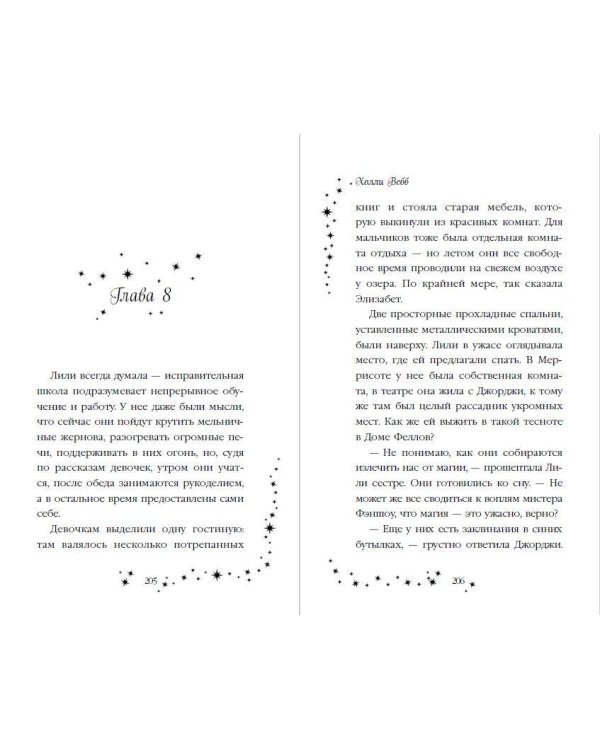 Глава 8

Лили всегда думала — исправительная школа подразумевает непрерывное обучение и работу. У нее даже были мысли, что сейчас они пойдут крутить мельничные жернова, разогревать огромные печи, поддерживать в них огонь, но, судя по рассказам девочек, утром они учатся, после обеда занимаются рукоделием, а в остальное время предоставлены сами себе.

Девочкам выделили одну гостиную: там валялось несколько потрепанных

205

Холли Вебб

книг и стояла старая мебель, которую выкинули из красивых комнат. Для мальчиков тоже была отдельная комната отдыха — но летом они все свободное время проводили на свежем воздухе у озера. По крайней мере, так сказала Элизабет.

Две просторные прохладные спальни, уставленные металлическими кроватями, были наверху. Лили в ужасе оглядывала место, где ей предлагали спать. В Меррисоте у нее была собственная комната, в театре она жила с Джорджи, к тому же там был целый рассадник укромных мест. Как же ей выжить в такой тесноте в Доме Феллов?

— Не понимаю, как они собираются излечить нас от магии, — прошептала Лили сестре. Они готовились ко сну. — Не может же все сводиться к воплям мистера Фэншоу, что магия — это ужасно, верно?

— Еще у них есть заклинания в синих бутылках, — грустно ответила Джорджи.

206